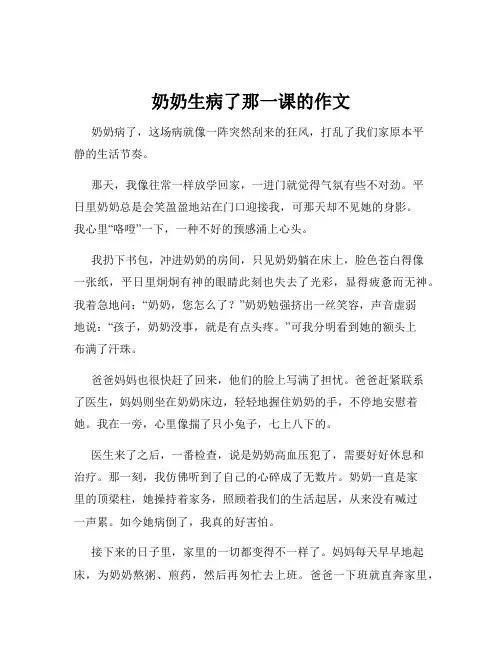 奶奶生病了那一课的作文

奶奶病了，这场病就像一阵突然刮来的狂风，打乱了我们家原本平静的生活节奏。

那天，我像往常一样放学回家，一进门就觉得气氛有些不对劲。平日里奶奶总是会笑盈盈地站在门口迎接我，可那天却不见她的身影。我心里“咯噔”一下，一种不好的预感涌上心头。

我扔下书包，冲进奶奶的房间，只见奶奶躺在床上，脸色苍白得像一张纸，平日里炯炯有神的眼睛此刻也失去了光彩，显得疲惫而无神。我着急地问：“奶奶，您怎么了？”奶奶勉强挤出一丝笑容，声音虚弱地说：“孩子，奶奶没事，就是有点头疼。”可我分明看到她的额头上布满了汗珠。

爸爸妈妈也很快赶了回来，他们的脸上写满了担忧。爸爸赶紧联系了医生，妈妈则坐在奶奶床边，轻轻地握住奶奶的手，不停地安慰着她。我在一旁，心里像揣了只小兔子，七上八下的。

医生来了之后，一番检查，说是奶奶高血压犯了，需要好好休息和治疗。那一刻，我仿佛听到了自己的心碎成了无数片。奶奶一直是家里的顶梁柱，她操持着家务，照顾着我们的生活起居，从来没有喊过一声累。如今她病倒了，我真的好害怕。

接下来的日子里，家里的一切都变得不一样了。妈妈每天早早地起床，为奶奶熬粥、煎药，然后再匆忙去上班。爸爸一下班就直奔家里，